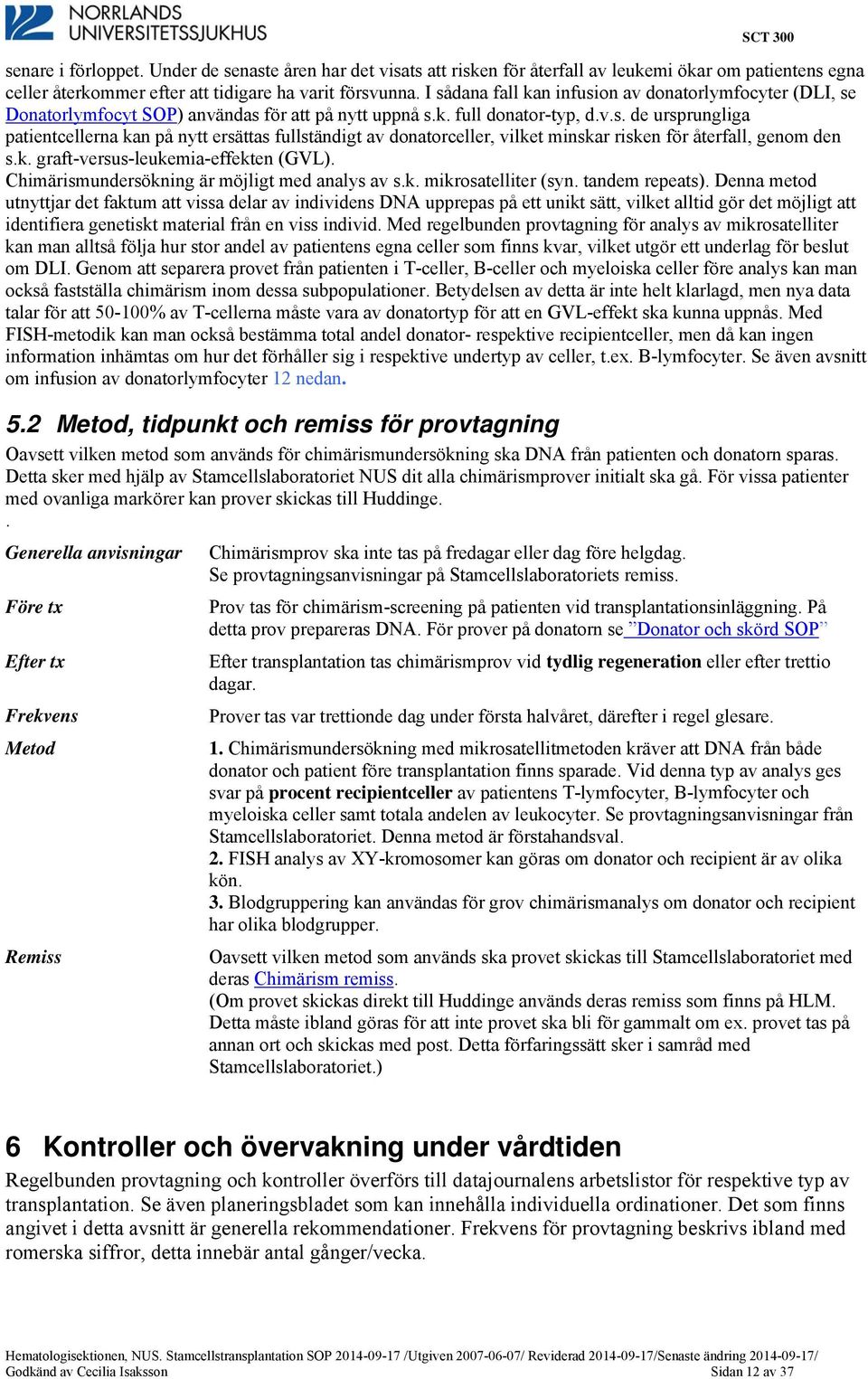 NORRLANDS UNIVERSITETSSJUKHUS

SCT 300

senare i förloppet. Under de senaste åren har det visats att risken för återfall av leukemi ökar om patientens egna celler återkommer efter att tidigare ha varit försvunna. I sådana fall kan infusion av donatorlymfocyter (DLI, se Donatorlymfocyt SOP) användas för att på nytt uppnå s.k. full donator-typ, d.v.s. de ursprungliga patientcellerna kan på nytt ersättas fullständigt av donatorceller, vilket minskar risken för återfall, genom den s.k. graft-versus-leukemia-effekten (GVL).
Chimärismundersökning är möjligt med analys av s.k. mikrosatelliter (syn. tandem repeats). Denna metod utnyttjar det faktum att vissa delar av individens DNA upprepas på ett unikt sätt, vilket alltid gör det möjligt att identifiera genetiskt material från en viss individ. Med regelbunden provtagning för analys av mikrosatelliter kan man alltså följa hur stor andel av patientens egna celler som finns kvar, vilket utgör ett underlag för beslut om DLI. Genom att separera provet från patienten i T-celler, B-celler och myeloiska celler före analys kan man också fastställa chimärism inom dessa subpopulationer. Betydelsen av detta är inte helt klarlagd, men nya data talar för att 50-100% av T-cellerna måste vara av donatortyp för att en GVL-effekt ska kunna uppnås. Med FISH-metodik kan man också bestämma total andel donator- respektive recipientceller, men då kan ingen information inhämtas om hur det förhåller sig i respektive undertyp av celler, t.ex. B-lymfocyter. Se även avsnitt om infusion av donatorlymfocyter 12 nedan.

5.2 Metod, tidpunkt och remiss för provtagning

Oavsett vilken metod som används för chimärismundersökning ska DNA från patienten och donatorn sparas. Detta sker med hjälp av Stamcellslaboratoriet NUS dit alla chimärismprover initialt ska gå. För vissa patienter med ovanliga markörer kan prover skickas till Huddinge.
.

Generella anvisningar
Chimärismprov ska inte tas på fredagar eller dag före helgdag.
Se provtagningsanvisningar på Stamcellslaboratoriets remiss.

Före tx
Prov tas för chimärism-screening på patienten vid transplantationsinläggning. På detta prov prepareras DNA. För prover på donatorn se ”Donator och skörd SOP”

Efter tx
Efter transplantation tas chimärismprov vid tydlig regeneration eller efter trettio dagar.

Frekvens
Prover tas var trettionde dag under första halvåret, därefter i regel glesare.

Metod
1. Chimärismundersökning med mikrosatellitmetoden kräver att DNA från både donator och patient före transplantation finns sparade. Vid denna typ av analys ges svar på procent recipientceller av patientens T-lymfocyter, B-lymfocyter och myeloiska celler samt totala andelen av leukocyter. Se provtagningsanvisningar från Stamcellslaboratoriet. Denna metod är förstahandsval.
2. FISH analys av XY-kromosomer kan göras om donator och recipient är av olika kön.
3. Blodgruppering kan användas för grov chimärismanalys om donator och recipient har olika blodgrupper.

Remiss
Oavsett vilken metod som används ska provet skickas till Stamcellslaboratoriet med deras Chimärism remiss.
(Om provet skickas direkt till Huddinge används deras remiss som finns på HLM. Detta måste ibland göras för att inte provet ska bli för gammalt om ex. provet tas på annan ort och skickas med post. Detta förfaringssätt sker i samråd med Stamcellslaboratoriet.)

6 Kontroller och övervakning under vårdtiden

Regelbunden provtagning och kontroller överförs till datajournalens arbetslistor för respektive typ av transplantation. Se även planeringsbladet som kan innehålla individuella ordinationer. Det som finns angivet i detta avsnitt är generella rekommendationer. Frekvens för provtagning beskrivs ibland med romerska siffror, detta innebär antal gånger/vecka.

Hematologisektionen, NUS. Stamcellstransplantation SOP 2014-09-17 /Utgiven 2007-06-07/ Reviderad 2014-09-17/Senaste ändring 2014-09-17/
Godkänd av Cecilia Isaksson
Sidan 12 av 37